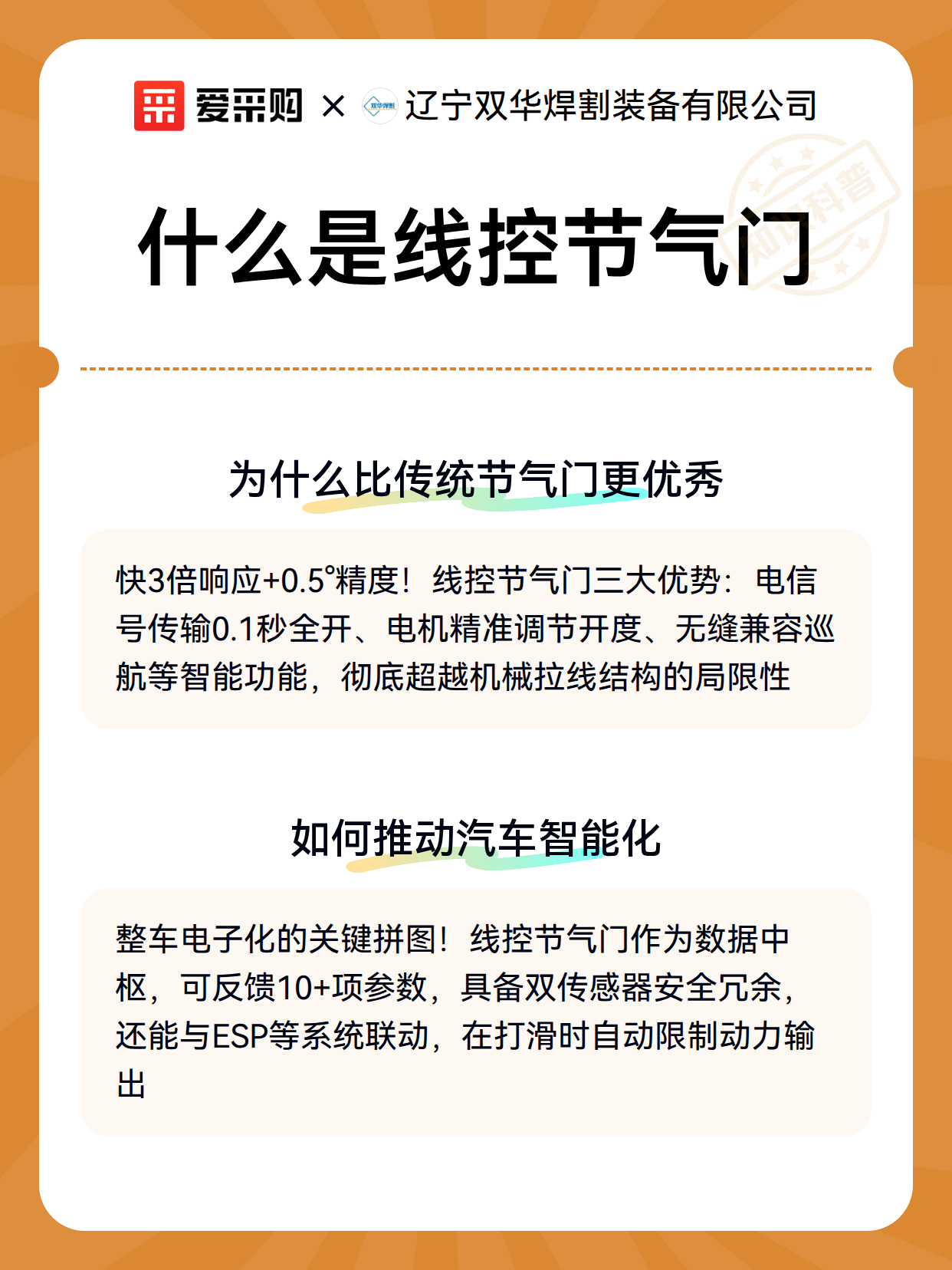 爱采购 × 双华焊割 辽宁双华焊割装备有限公司

知识科普

什么是线控节气门

为什么比传统节气门更优秀

快3倍响应+0.5°精度！线控节气门三大优势：电信号传输0.1秒全开、电机精准调节开度、无缝兼容巡航等智能功能，彻底超越机械拉线结构的局限性

如何推动汽车智能化

整车电子化的关键拼图！线控节气门作为数据中枢，可反馈10+项参数，具备双传感器安全冗余，还能与ESP等系统联动，在打滑时自动限制动力输出